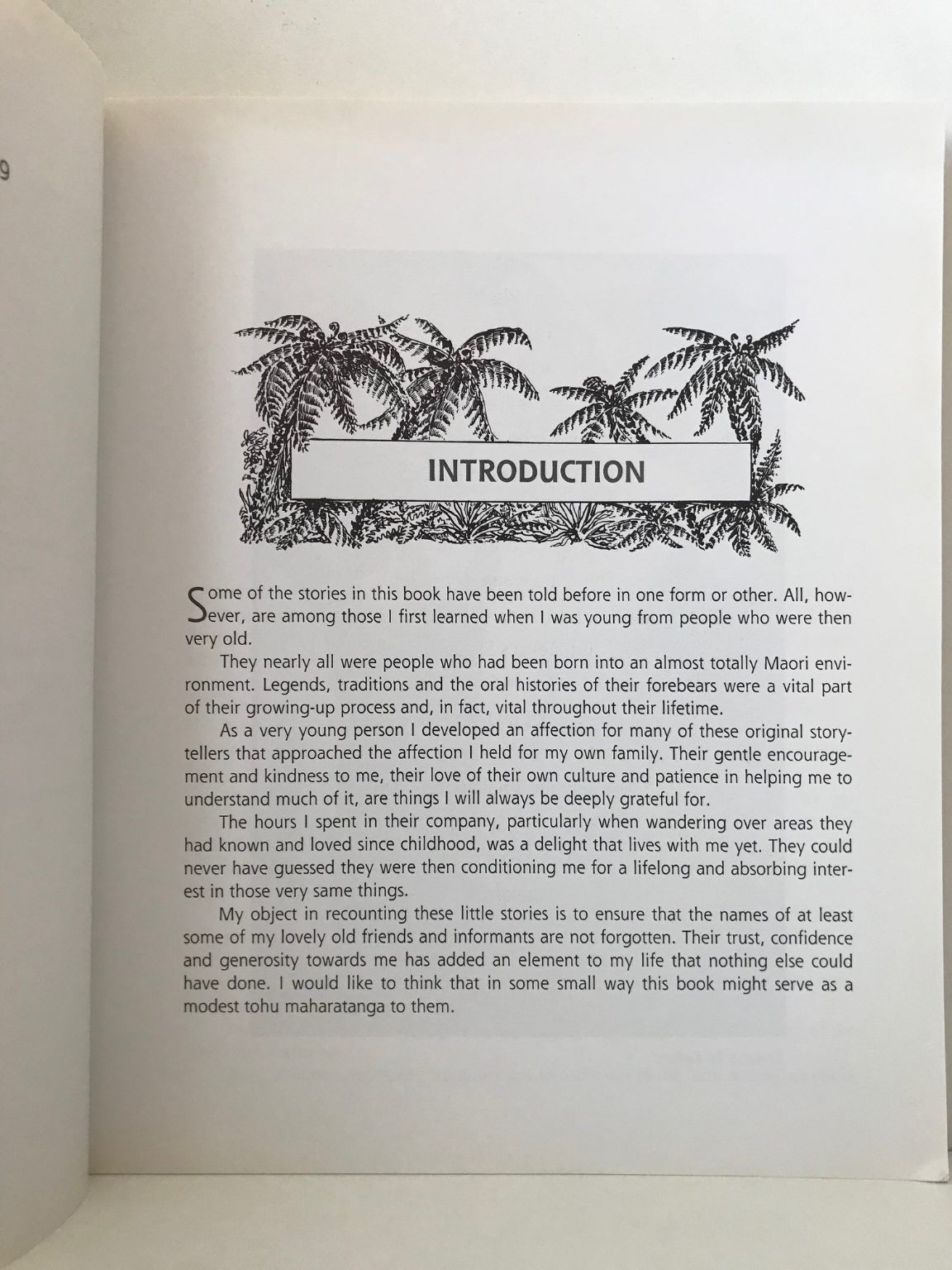 9

INTRODUCTION

Some of the stories in this book have been told before in one form or other. All, however, are among those I first learned when I was young from people who were then very old.

They nearly all were people who had been born into an almost totally Maori environment. Legends, traditions and the oral histories of their forebears were a vital part of their growing-up process and, in fact, vital throughout their lifetime.

As a very young person I developed an affection for many of these original storytellers that approached the affection I held for my own family. Their gentle encouragement and kindness to me, their love of their own culture and patience in helping me to understand much of it, are things I will always be deeply grateful for.

The hours I spent in their company, particularly when wandering over areas they had known and loved since childhood, was a delight that lives with me yet. They could never have guessed they were then conditioning me for a lifelong and absorbing interest in those very same things.

My object in recounting these little stories is to ensure that the names of at least some of my lovely old friends and informants are not forgotten. Their trust, confidence and generosity towards me has added an element to my life that nothing else could have done. I would like to think that in some small way this book might serve as a modest tohu maharatanga to them.